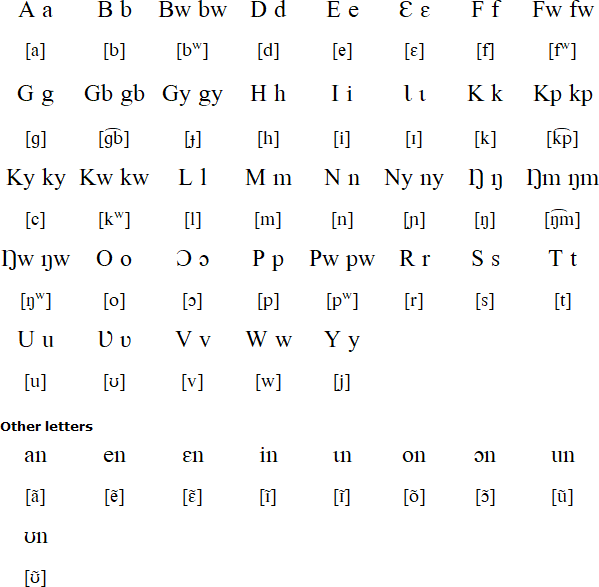 | A a | B b | Bw bw | D d | E e | Ɛ ɛ | F f | Fw fw |
|---|---|---|---|---|---|---|---|
| [a] | [b] | [bʷ] | [d] | [e] | [ɛ] | [f] | [fʷ] |
| G g | Gb gb | Gy gy | H h | I i | Ɩ ɩ | K k | Kp kp |
| [g] | [g͡b] | [ɟ] | [h] | [i] | [ɪ] | [k] | [k͡p] |
| Ky ky | Kw kw | L l | M m | N n | Ny ny | Ŋ ŋ | Ŋm ŋm |
| [c] | [kʷ] | [l] | [m] | [n] | [ɲ] | [ŋ] | [ŋ͡m] |
| Ŋw ŋw | O o | Ɔ ɔ | P p | Pw pw | R r | S s | T t |
| [ŋʷ] | [o] | [ɔ] | [p] | [pʷ] | [r] | [s] | [t] |
| U u | Ʋ ʋ | V v | W w | Y y | | | |
| [u] | [ʊ] | [v] | [w] | [j] | | | |

Other letters

| an | en | ɛn | in | ɩn | on | ɔn | un |
|---|---|---|---|---|---|---|---|
| [ã] | [ẽ] | [ɛ̃] | [ĩ] | [ɪ̃] | [õ] | [ɔ̃] | [ũ] |
| ʋn | | | | | | | |
| [ʊ̃] | | | | | | | |